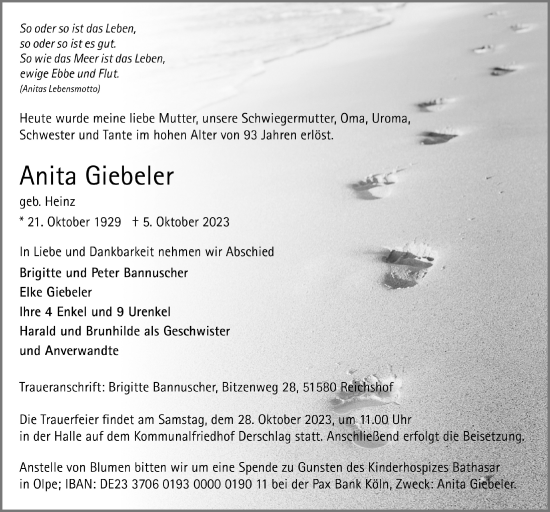 So oder so ist das Leben,
so oder so ist es gut.
So wie das Meer ist das Leben,
ewige Ebbe und Flut.
(Anitas Lebensmotto)

Heute wurde meine liebe Mutter, unsere Schwiegermutter, Oma, Uroma, Schwester und Tante im hohen Alter von 93 Jahren erlöst.

Anita Giebeler

geb. Heinz

* 21. Oktober 1929 † 5. Oktober 2023

In Liebe und Dankbarkeit nehmen wir Abschied
Brigitte und Peter Bannuscher
Elke Giebeler
Ihre 4 Enkel und 9 Urenkel
Harald und Brunhilde als Geschwister
und Anverwandte

Traueranschrift: Brigitte Bannuscher, Bitzenweg 28, 51580 Reichshof

Die Trauerfeier findet am Samstag, dem 28. Oktober 2023, um 11.00 Uhr in der Halle auf dem Kommunalfriedhof Derschlag statt. Anschließend erfolgt die Beisetzung.

Anstelle von Blumen bitten wir um eine Spende zu Gunsten des Kinderhospizes Bathasar in Olpe; IBAN: DE23 3706 0193 0000 0190 11 bei der Pax Bank Köln, Zweck: Anita Giebeler.